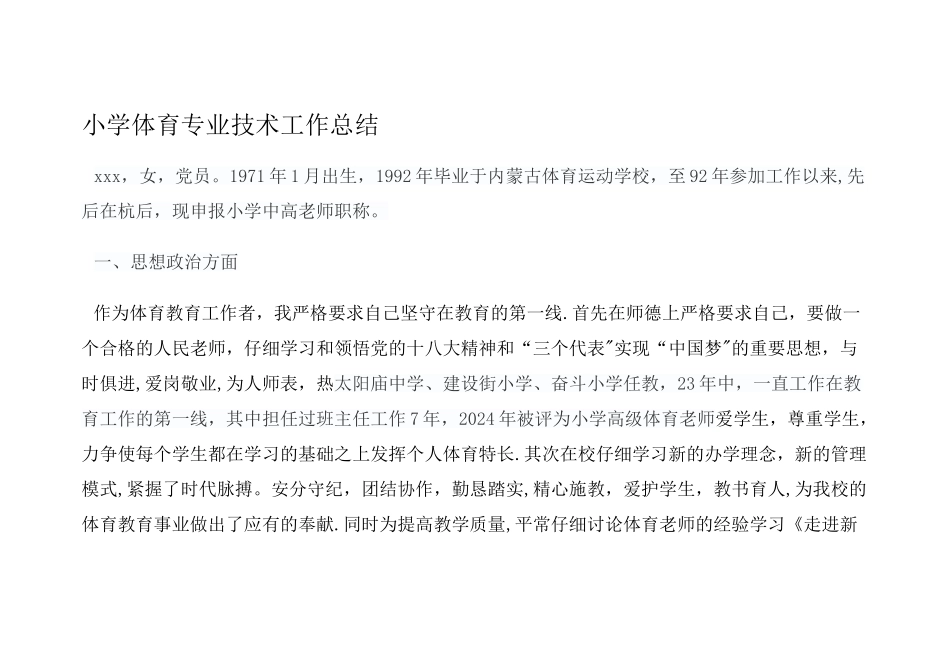 小学体育专业技术工作总结

xxx，女，党员。1971年1月出生，1992年毕业于内蒙古体育运动学校，至92年参加工作以来,先后在杭后，现申报小学中高老师职称。

一、思想政治方面

作为体育教育工作者，我严格要求自己坚守在教育的第一线.首先在师德上严格要求自己，要做一个合格的人民老师，仔细学习和领悟党的十八大精神和“三个代表”实现“中国梦”的重要思想，与时俱进,爱岗敬业,为人师表，热太阳庙中学、建设街小学、奋斗小学任教，23年中，一直工作在教育工作的第一线，其中担任过班主任工作7年，2024年被评为小学高级体育老师爱学生，尊重学生，力争使每个学生都在学习的基础之上发挥个人体育特长.其次在校仔细学习新的办学理念，新的管理模式,紧握了时代脉搏。安分守纪，团结协作，勤恳踏实,精心施教，爱护学生，教书育人,为我校的体育教育事业做出了应有的奉献.同时为提高教学质量,平常仔细讨论体育老师的经验学习《走进新